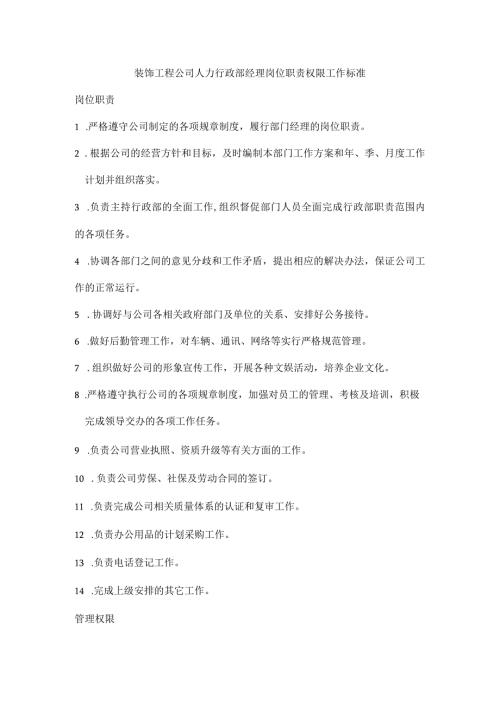 装饰工程公司人力行政部经理岗位职责权限工作标准

岗位职责

1 .严格遵守公司制定的各项规章制度，履行部门经理的岗位职责。

2 .根据公司的经营方针和目标，及时编制本部门工作方案和年、季、月度工作计划并组织落实。

3 .负责主持行政部的全面工作，组织督促部门人员全面完成行政部职责范围内的各项任务。

4 .协调各部门之间的意见分歧和工作矛盾，提出相应的解决办法，保证公司工作的正常运行。

5 .协调好与公司各相关政府部门及单位的关系、安排好公务接待。

6 .做好后勤管理工作，对车辆、通讯、网络等实行严格规范管理。

7 .组织做好公司的形象宣传工作，开展各种文娱活动，培养企业文化。

8 .严格遵守执行公司的各项规章制度，加强对员工的管理、考核及培训，积极完成领导交办的各项工作任务。

9 .负责公司营业执照、资质升级等有关方面的工作。

10 .负责公司劳保、社保及劳动合同的签订。

11 .负责完成公司相关质量体系的认证和复审工作。

12 .负责办公用品的计划采购工作。

13 .负责电话登记工作。

14 .完成上级安排的其它工作。

管理权限